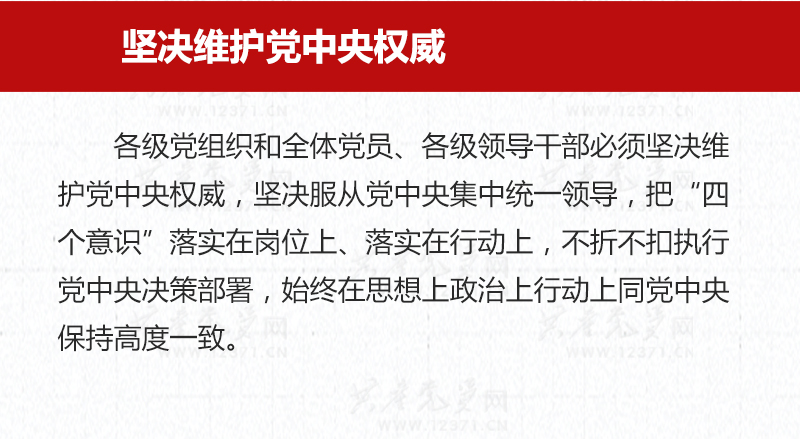 坚决维护党中央权威

各级党组织和全体党员、各级领导干部必须坚决维护党中央权威，坚决服从党中央集中统一领导，把“四个意识”落实在岗位上、落实在行动上，不折不扣执行党中央决策部署，始终在思想上政治上行动上同党中央保持高度一致。

共产党员网
WWW.12371.CN